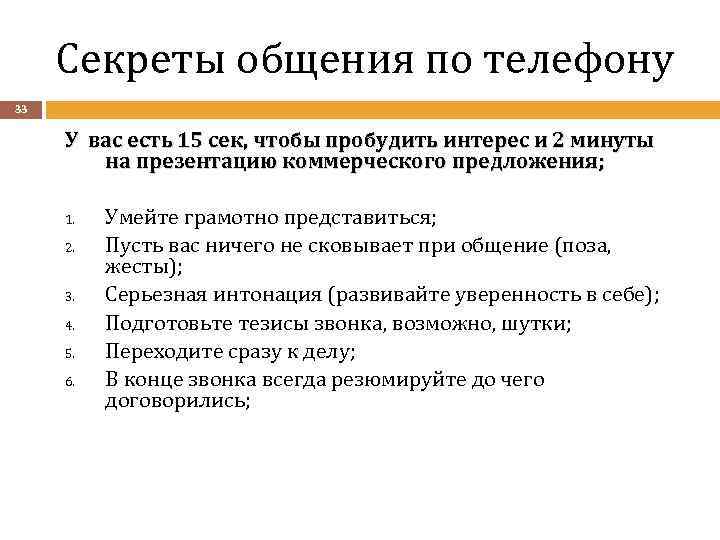 Секреты общения по телефону

33

У вас есть 15 сек, чтобы пробудить интерес и 2 минуты на презентацию коммерческого предложения;

1. Умейте грамотно представиться;
2. Пусть вас ничего не сковывает при общение (поза, жесты);
3. Серьезная интонация (развивайте уверенность в себе);
4. Подготовьте тезисы звонка, возможно, шутки;
5. Переходите сразу к делу;
6. В конце звонка всегда резюмируйте до чего договорились;